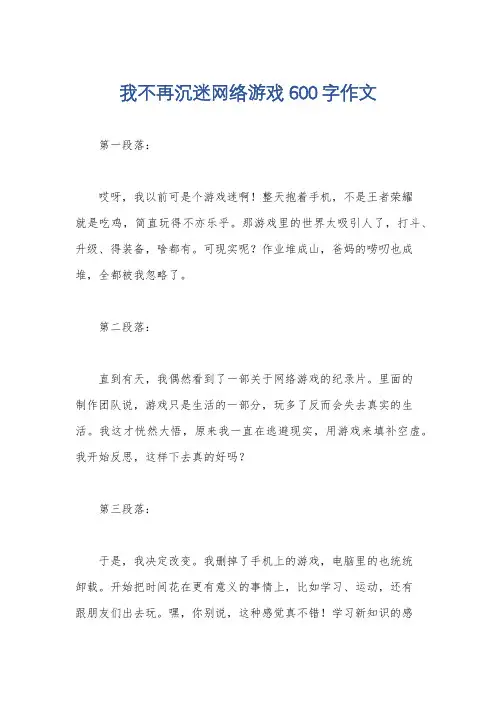 我不再沉迷网络游戏600字作文

第一段落：

哎呀，我以前可是个游戏迷啊！整天抱着手机，不是王者荣耀就是吃鸡，简直玩得不亦乐乎。那游戏里的世界太吸引人了，打斗、升级、得装备，啥都有。可现实呢？作业堆成山，爸妈的唠叨也成堆，全都被我忽略了。

第二段落：

直到有天，我偶然看到了一部关于网络游戏的纪录片。里面的制作团队说，游戏只是生活的一部分，玩多了反而会失去真实的生活。我这才恍然大悟，原来我一直在逃避现实，用游戏来填补空虚。我开始反思，这样下去真的好吗？

第三段落：

于是，我决定改变。我删掉了手机上的游戏，电脑里的也统统卸载。开始把时间花在更有意义的事情上，比如学习、运动，还有跟朋友们出去玩。嘿，你别说，这种感觉真不错！学习新知识的感